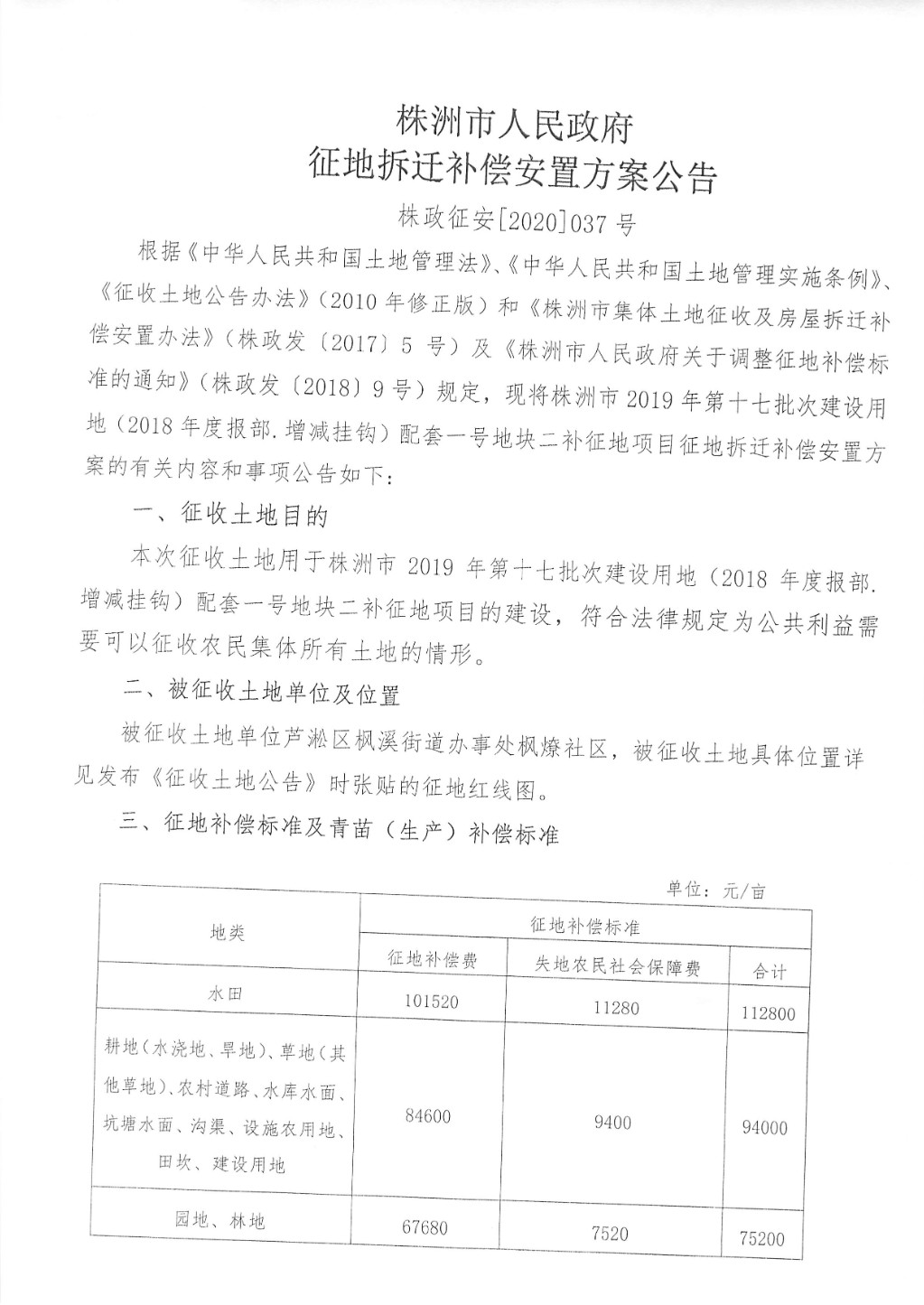 株洲市人民政府
征地拆迁补偿安置方案公告

株政征安[2020]037 号

根据《中华人民共和国土地管理法》、《中华人民共和国土地管理实施条例》、《征收土地公告办法》（2010 年修正版）和《株洲市集体土地征收及房屋拆迁补偿安置办法》（株政发〔2017〕5 号）及《株洲市人民政府关于调整征地补偿标准的通知》（株政发〔2018〕9 号）规定，现将株洲市 2019 年第十七批次建设用地（2018 年度报部.增减挂钩）配套一号地块二补征地项目征地拆迁补偿安置方案的有关内容和事项公告如下：

一、征收土地目的

本次征收土地用于株洲市 2019 年第十七批次建设用地（2018 年度报部.增减挂钩）配套一号地块二补征地项目的建设，符合法律规定为公共利益需要可以征收农民集体所有土地的情形。

二、被征收土地单位及位置

被征收土地单位芦淞区枫溪街道办事处枫燎社区，被征收土地具体位置详见发布《征收土地公告》时张贴的征地红线图。

三、征地补偿标准及青苗（生产）补偿标准

单位：元/亩

| 地类 | 征地补偿标准 | | |
|---|---|---|---|
| | 征地补偿费 | 失地农民社会保障费 | 合计 |
| 水田 | 101520 | 11280 | 112800 |
| 耕地（水浇地、旱地）、草地（其他草地）、农村道路、水库水面、坑塘水面、沟渠、设施农用地、田坎、建设用地 | 84600 | 9400 | 94000 |
| 园地、林地 | 67680 | 7520 | 75200 |